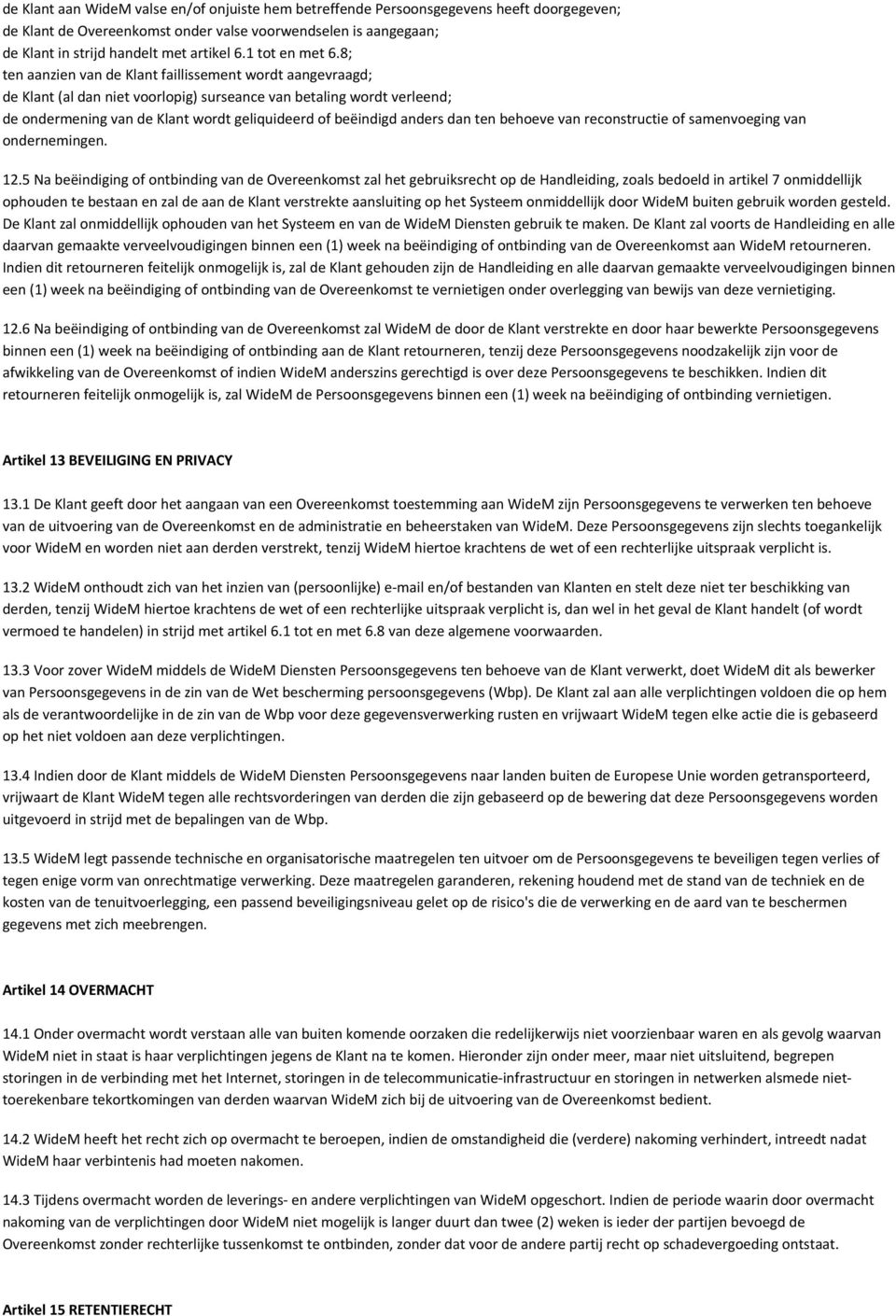 de Klant aan WideM valse en/of onjuiste hem betreffende Persoonsgegevens heeft doorgegeven;
de Klant de Overeenkomst onder valse voorwendselen is aangegaan;
de Klant in strijd handelt met artikel 6.1 tot en met 6.8;
ten aanzien van de Klant faillissement wordt aangevraagd;
de Klant (al dan niet voorlopig) surseance van betaling wordt verleend;
de ondermening van de Klant wordt geliquideerd of beëindigd anders dan ten behoeve van reconstructie of samenvoeging van ondernemingen.

12.5 Na beëindiging of ontbinding van de Overeenkomst zal het gebruiksrecht op de Handleiding, zoals bedoeld in artikel 7 onmiddellijk ophouden te bestaan en zal de aan de Klant verstrekte aansluiting op het Systeem onmiddellijk door WideM buiten gebruik worden gesteld. De Klant zal onmiddellijk ophouden van het Systeem en van de WideM Diensten gebruik te maken. De Klant zal voorts de Handleiding en alle daarvan gemaakte verveelvoudigingen binnen een (1) week na beëindiging of ontbinding van de Overeenkomst aan WideM retourneren. Indien dit retourneren feitelijk onmogelijk is, zal de Klant gehouden zijn de Handleiding en alle daarvan gemaakte verveelvoudigingen binnen een (1) week na beëindiging of ontbinding van de Overeenkomst te vernietigen onder overlegging van bewijs van deze vernietiging.

12.6 Na beëindiging of ontbinding van de Overeenkomst zal WideM de door de Klant verstrekte en door haar bewerkte Persoonsgegevens binnen een (1) week na beëindiging of ontbinding aan de Klant retourneren, tenzij deze Persoonsgegevens noodzakelijk zijn voor de afwikkeling van de Overeenkomst of indien WideM anderszins gerechtigd is over deze Persoonsgegevens te beschikken. Indien dit retourneren feitelijk onmogelijk is, zal WideM de Persoonsgegevens binnen een (1) week na beëindiging of ontbinding vernietigen.

Artikel 13 BEVEILIGING EN PRIVACY

13.1 De Klant geeft door het aangaan van een Overeenkomst toestemming aan WideM zijn Persoonsgegevens te verwerken ten behoeve van de uitvoering van de Overeenkomst en de administratie en beheerstaken van WideM. Deze Persoonsgegevens zijn slechts toegankelijk voor WideM en worden niet aan derden verstrekt, tenzij WideM hiertoe krachtens de wet of een rechterlijke uitspraak verplicht is.

13.2 WideM onthoudt zich van het inzien van (persoonlijke) e-mail en/of bestanden van Klanten en stelt deze niet ter beschikking van derden, tenzij WideM hiertoe krachtens de wet of een rechterlijke uitspraak verplicht is, dan wel in het geval de Klant handelt (of wordt vermoed te handelen) in strijd met artikel 6.1 tot en met 6.8 van deze algemene voorwaarden.

13.3 Voor zover WideM middels de WideM Diensten Persoonsgegevens ten behoeve van de Klant verwerkt, doet WideM dit als bewerker van Persoonsgegevens in de zin van de Wet bescherming persoonsgegevens (Wbp). De Klant zal aan alle verplichtingen voldoen die op hem als de verantwoordelijke in de zin van de Wbp voor deze gegevensverwerking rusten en vrijwaart WideM tegen elke actie die is gebaseerd op het niet voldoen aan deze verplichtingen.

13.4 Indien door de Klant middels de WideM Diensten Persoonsgegevens naar landen buiten de Europese Unie worden getransporteerd, vrijwaart de Klant WideM tegen alle rechtsvorderingen van derden die zijn gebaseerd op de bewering dat deze Persoonsgegevens worden uitgevoerd in strijd met de bepalingen van de Wbp.

13.5 WideM legt passende technische en organisatorische maatregelen ten uitvoer om de Persoonsgegevens te beveiligen tegen verlies of tegen enige vorm van onrechtmatige verwerking. Deze maatregelen garanderen, rekening houdend met de stand van de techniek en de kosten van de tenuitvoerlegging, een passend beveiligingsniveau gelet op de risico's die de verwerking en de aard van te beschermen gegevens met zich meebrengen.

Artikel 14 OVERMACHT

14.1 Onder overmacht wordt verstaan alle van buiten komende oorzaken die redelijkerwijs niet voorzienbaar waren en als gevolg waarvan WideM niet in staat is haar verplichtingen jegens de Klant na te komen. Hieronder zijn onder meer, maar niet uitsluitend, begrepen storingen in de verbinding met het Internet, storingen in de telecommunicatie-infrastructuur en storingen in netwerken alsmede niet-toerekenbare tekortkomingen van derden waarvan WideM zich bij de uitvoering van de Overeenkomst bedient.

14.2 WideM heeft het recht zich op overmacht te beroepen, indien de omstandigheid die (verdere) nakoming verhindert, intreedt nadat WideM haar verbintenis had moeten nakomen.

14.3 Tijdens overmacht worden de leverings- en andere verplichtingen van WideM opgeschort. Indien de periode waarin door overmacht nakoming van de verplichtingen door WideM niet mogelijk is langer duurt dan twee (2) weken is ieder der partijen bevoegd de Overeenkomst zonder rechterlijke tussenkomst te ontbinden, zonder dat voor de andere partij recht op schadevergoeding ontstaat.

Artikel 15 RETENTIERECHT